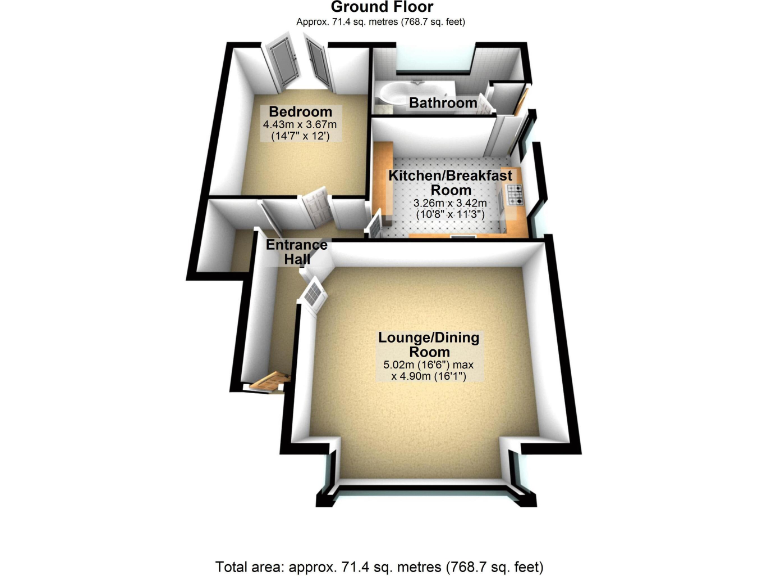 Ground Floor
Approx. 71.4 sq. metres (768.7 sq. feet)

Bedroom
4.43m x 3.67m
(14'7" x 12')

Bathroom

Kitchen/Breakfast Room
3.26m x 3.42m
(10'8" x 11'3")

Entrance Hall

Lounge/Dining Room
5.02m (16'6") max
x 4.90m (16'1")

Total area: approx. 71.4 sq. metres (768.7 sq. feet)